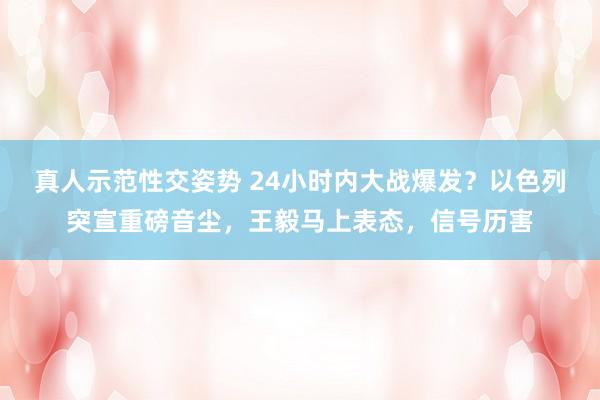 真人示范性交姿势 24小时内大战爆发？以色列突宣重磅音尘，王毅马上表态，信号历害